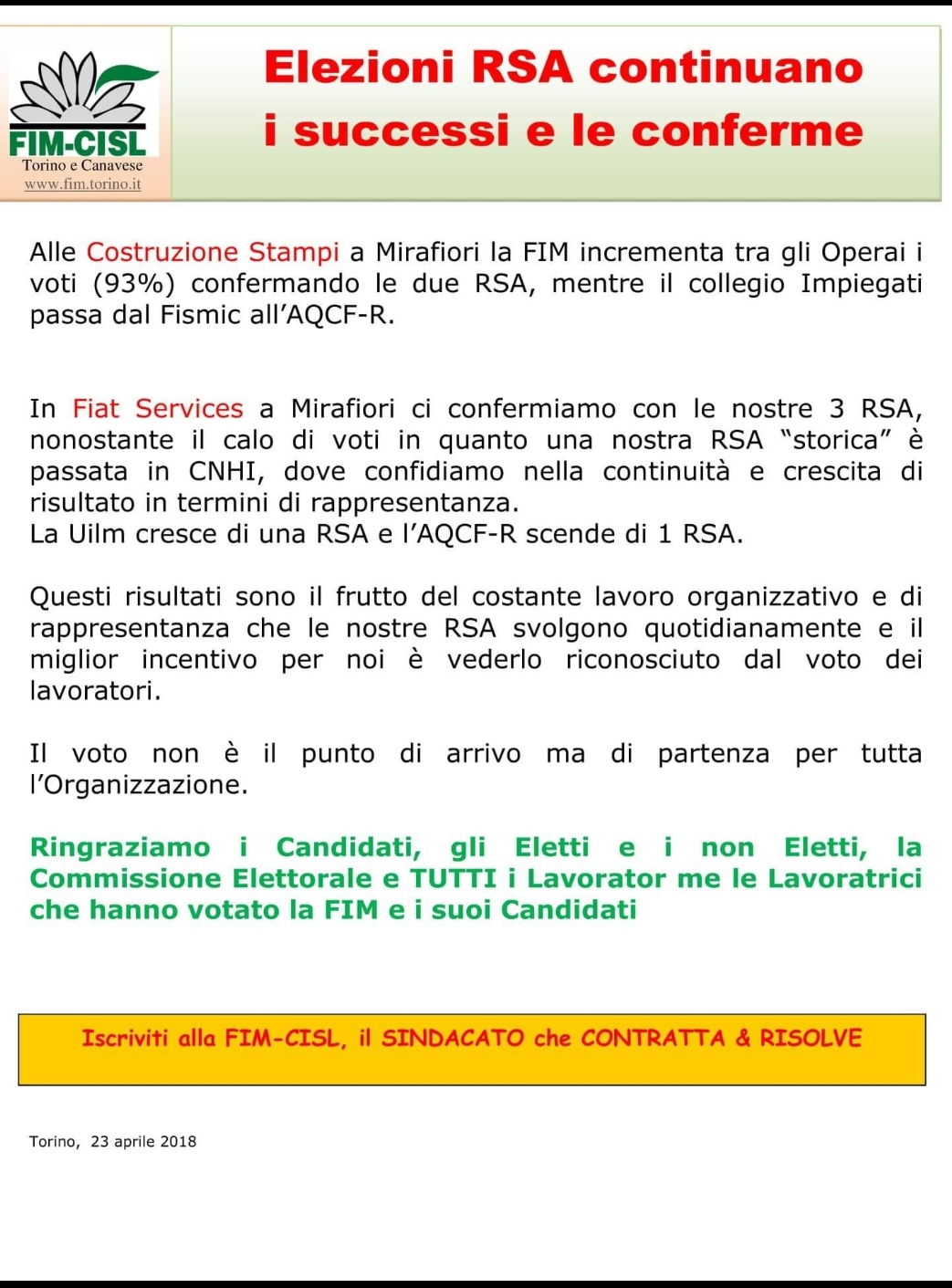 FIM-CISL
Torino e Canavese
www.fim.torino.it

Elezioni RSA continuano i successi e le conferme

Alle Costruzione Stampi a Mirafiori la FIM incrementa tra gli Operai i voti (93%) confermando le due RSA, mentre il collegio Impiegati passa dal Fismic all'AQCF-R.

In Fiat Services a Mirafiori ci confermiamo con le nostre 3 RSA, nonostante il calo di voti in quanto una nostra RSA "storica" è passata in CNHI, dove confidiamo nella continuità e crescita di risultato in termini di rappresentanza.
La Uilm cresce di una RSA e l'AQCF-R scende di 1 RSA.

Questi risultati sono il frutto del costante lavoro organizzativo e di rappresentanza che le nostre RSA svolgono quotidianamente e il miglior incentivo per noi è vederlo riconosciuto dal voto dei lavoratori.

Il voto non è il punto di arrivo ma di partenza per tutta l'Organizzazione.

Ringraziamo i Candidati, gli Eletti e i non Eletti, la Commissione Elettorale e TUTTI i Lavorator me le Lavoratrici che hanno votato la FIM e i suoi Candidati

Iscriviti alla FIM-CISL, il SINDACATO che CONTRATTA & RISOLVE

Torino, 23 aprile 2018